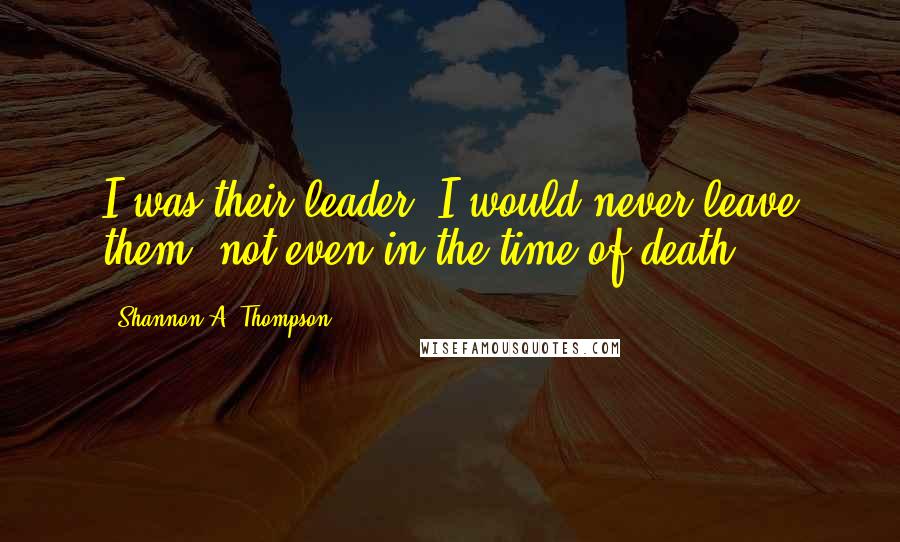 I was their leader. I would never leave them, not even in the time of death.

Shannon A. Thompson

WISEFAMOUSQUOTES.COM